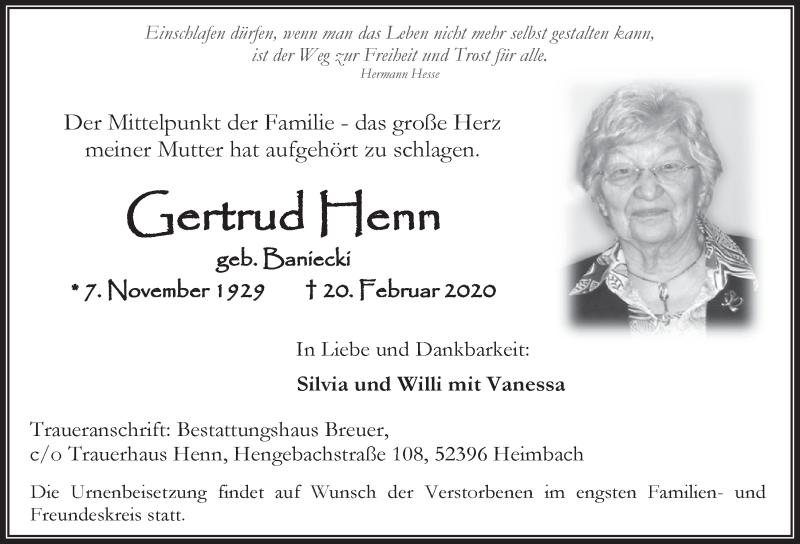 Einschlafen dürfen, wenn man das Leben nicht mehr selbst gestalten kann, ist der Weg zur Freiheit und Trost für alle.
Hermann Hesse

Der Mittelpunkt der Familie - das große Herz meiner Mutter hat aufgehört zu schlagen.

Gertrud Henn
geb. Baniecki
* 7. November 1929 † 20. Februar 2020

In Liebe und Dankbarkeit:

Silvia und Willi mit Vanessa

Traueranschrift: Bestattungshaus Breuer,
c/o Trauerhaus Henn, Hengebachstraße 108, 52396 Heimbach

Die Urnenbeisetzung findet auf Wunsch der Verstorbenen im engsten Familien- und Freundeskreis statt.